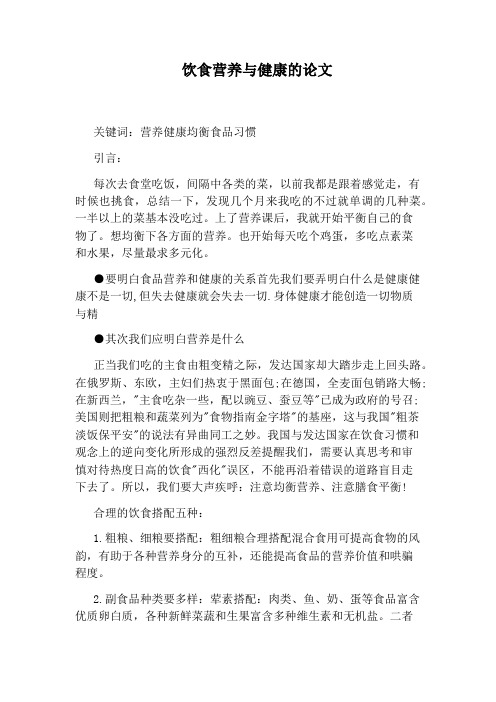 饮食营养与健康的论文

关键词：营养健康均衡食品习惯

引言：

每次去食堂吃饭，间隔中各类的菜，以前我都是跟着感觉走，有时候也挑食，总结一下，发现几个月来我吃的不过就单调的几种菜。一半以上的菜基本没吃过。上了营养课后，我就开始平衡自己的食物了。想均衡下各方面的营养。也开始每天吃个鸡蛋，多吃点素菜和水果，尽量最求多元化。

●要明白食品营养和健康的关系首先我们要弄明白什么是健康健康不是一切,但失去健康就会失去一切.身体健康才能创造一切物质与精

●其次我们应明白营养是什么

正当我们吃的主食由粗变精之际，发达国家却大踏步走上回头路。在俄罗斯、东欧，主妇们热衷于黑面包;在德国，全麦面包销路大畅;在新西兰，"主食吃杂一些，配以豌豆、蚕豆等"已成为政府的号召;美国则把粗粮和蔬菜列为"食物指南金字塔"的基座，这与我国"粗茶淡饭保平安"的说法有异曲同工之妙。我国与发达国家在饮食习惯和观念上的逆向变化所形成的强烈反差提醒我们，需要认真思考和审慎对待热度日高的饮食"西化"误区，不能再沿着错误的道路盲目走下去了。所以，我们要大声疾呼：注意均衡营养、注意膳食平衡!

合理的饮食搭配五种：

1.粗粮、细粮要搭配：粗细粮合理搭配混合食用可提高食物的风韵，有助于各种营养身分的互补，还能提高食品的营养价值和哄骗程度。

2.副食品种类要多样：荤素搭配：肉类、鱼、奶、蛋等食品富含优质卵白质，各种新鲜菜蔬和生果富含多种维生素和无机盐。二者